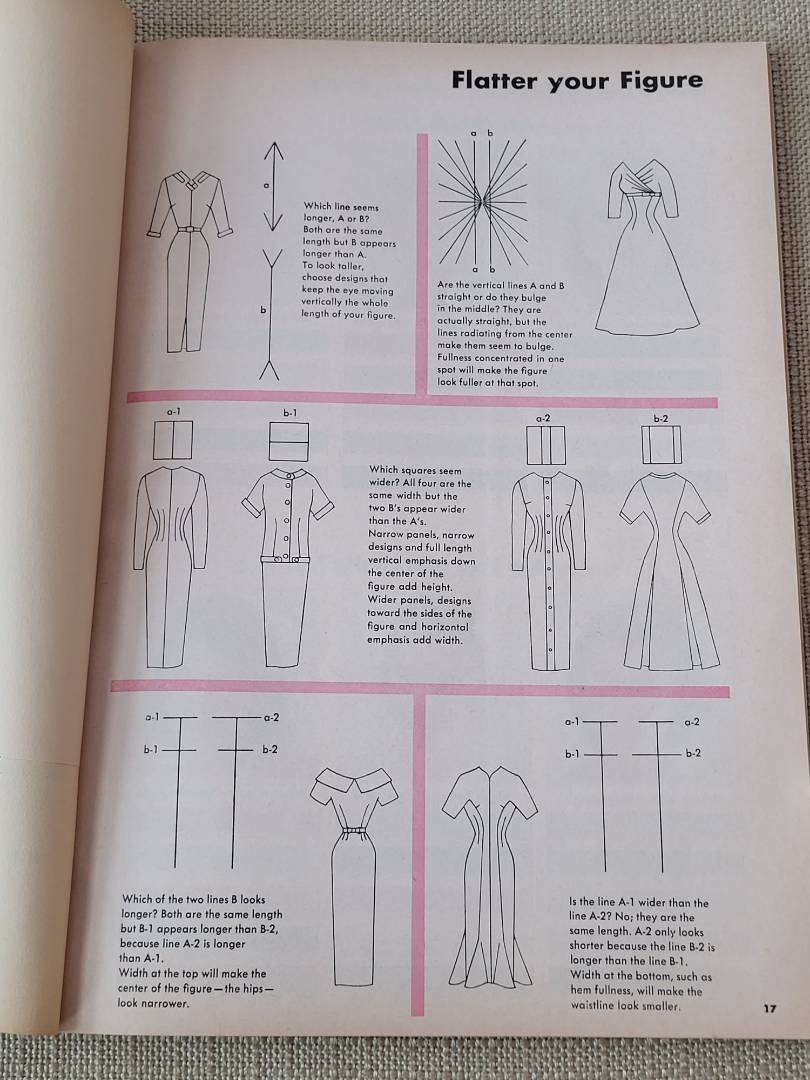 Flatter your Figure

a

b

Which line seems longer, A or B? Both are the same length but B appears longer than A. To look taller, choose designs that keep the eye moving vertically the whole length of your figure.

a b

a b

Are the vertical lines A and B straight or do they bulge in the middle? They are actually straight, but the lines radiating from the center make them seem to bulge. Fullness concentrated in one spot will make the figure look fuller at that spot.

a-1

b-1

Which squares seem wider? All four are the same width but the two B's appear wider than the A's. Narrow panels, narrow designs and full length vertical emphasis down the center of the figure add height. Wider panels, designs toward the sides of the figure and horizontal emphasis add width.

a-2

b-2

a-1

a-2

b-1

b-2

Which of the two lines B looks longer? Both are the same length but B-1 appears longer than B-2, because line A-2 is longer than A-1. Width at the top will make the center of the figure—the hips—look narrower.

a-1

a-2

b-1

b-2

Is the line A-1 wider than the line A-2? No; they are the same length. A-2 only looks shorter because the line B-2 is longer than the line B-1. Width at the bottom, such as hem fullness, will make the waistline look smaller.

17